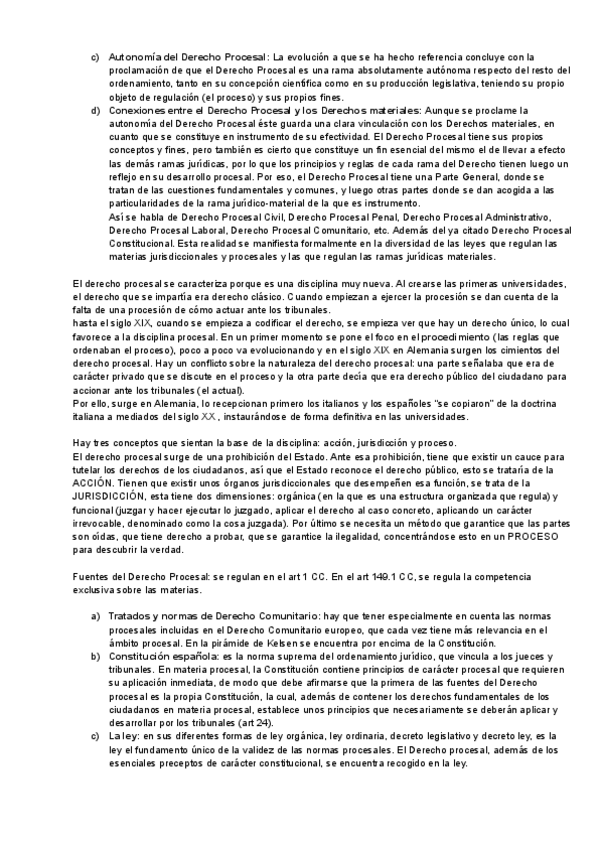 c) Autonomía del Derecho Procesal: La evolución a que se ha hecho referencia concluye con la proclamación de que el Derecho Procesal es una rama absolutamente autónoma respecto del resto del ordenamiento, tanto en su concepción científica como en su producción legislativa, teniendo su propio objeto de regulación (el proceso) y sus propios fines.

d) Conexiones entre el Derecho Procesal y los Derechos materiales: Aunque se proclame la autonomía del Derecho Procesal éste guarda una clara vinculación con los Derechos materiales, en cuanto que se constituye en instrumento de su efectividad. El Derecho Procesal tiene sus propios conceptos y fines, pero también es cierto que constituye un fin esencial del mismo el de llevar a efecto las demás ramas jurídicas, por lo que los principios y reglas de cada rama del Derecho tienen luego un reflejo en su desarrollo procesal. Por eso, el Derecho Procesal tiene una Parte General, donde se tratan de las cuestiones fundamentales y comunes, y luego otras partes donde se dan acogida a las particularidades de la rama jurídico-material de la que es instrumento.
Así se habla de Derecho Procesal Civil, Derecho Procesal Penal, Derecho Procesal Administrativo, Derecho Procesal Laboral, Derecho Procesal Comunitario, etc. Además del ya citado Derecho Procesal Constitucional. Esta realidad se manifiesta formalmente en la diversidad de las leyes que regulan las materias jurisdiccionales y procesales y las que regulan las ramas jurídicas materiales.

El derecho procesal se caracteriza porque es una disciplina muy nueva. Al crearse las primeras universidades, el derecho que se impartía era derecho clásico. Cuando empiezan a ejercer la procesión se dan cuenta de la falta de una procesión de cómo actuar ante los tribunales.
hasta el siglo XIX, cuando se empieza a codificar el derecho, se empieza ver que hay un derecho único, lo cual favorece a la disciplina procesal. En un primer momento se pone el foco en el procedimiento (las reglas que ordenaban el proceso), poco a poco va evolucionando y en el siglo XIX en Alemania surgen los cimientos del derecho procesal. Hay un conflicto sobre la naturaleza del derecho procesal: una parte señalaba que era de carácter privado que se discute en el proceso y la otra parte decía que era derecho público del ciudadano para accionar ante los tribunales (el actual).
Por ello, surge en Alemania, lo recepcionan primero los italianos y los españoles "se copiaron" de la doctrina italiana a mediados del siglo XX, instaurándose de forma definitiva en las universidades.

Hay tres conceptos que sientan la base de la disciplina: acción, jurisdicción y proceso.
El derecho procesal surge de una prohibición del Estado. Ante esa prohibición, tiene que existir un cauce para tutelar los derechos de los ciudadanos, así que el Estado reconoce el derecho público, esto se trataría de la ACCIÓN. Tienen que existir unos órganos jurisdiccionales que desempeñen esa función, se trata de la JURISDICCIÓN, esta tiene dos dimensiones: orgánica (en la que es una estructura organizada que regula) y funcional (juzgar y hacer ejecutar lo juzgado, aplicar el derecho al caso concreto, aplicando un carácter irrevocable, denominado como la cosa juzgada). Por último se necesita un método que garantice que las partes son oídas, que tiene derecho a probar, que se garantice la ilegalidad, concentrándose esto en un PROCESO para descubrir la verdad.

Fuentes del Derecho Procesal: se regulan en el art 1 CC. En el art 149.1 CC, se regula la competencia exclusiva sobre las materias.

a) Tratados y normas de Derecho Comunitario: hay que tener especialmente en cuenta las normas procesales incluidas en el Derecho Comunitario europeo, que cada vez tiene más relevancia en el ámbito procesal. En la pirámide de Kelsen se encuentra por encima de la Constitución.

b) Constitución española: es la norma suprema del ordenamiento jurídico, que vincula a los jueces y tribunales. En materia procesal, la Constitución contiene principios de carácter procesal que requieren su aplicación inmediata, de modo que debe afirmarse que la primera de las fuentes del Derecho procesal es la propia Constitución, la cual, además de contener los derechos fundamentales de los ciudadanos en materia procesal, establece unos principios que necesariamente se deberán aplicar y desarrollar por los tribunales (art 24).

c) La ley: en sus diferentes formas de ley orgánica, ley ordinaria, decreto legislativo y decreto ley, es la ley el fundamento único de la validez de las normas procesales. El Derecho procesal, además de los esenciales preceptos de carácter constitucional, se encuentra recogido en la ley.